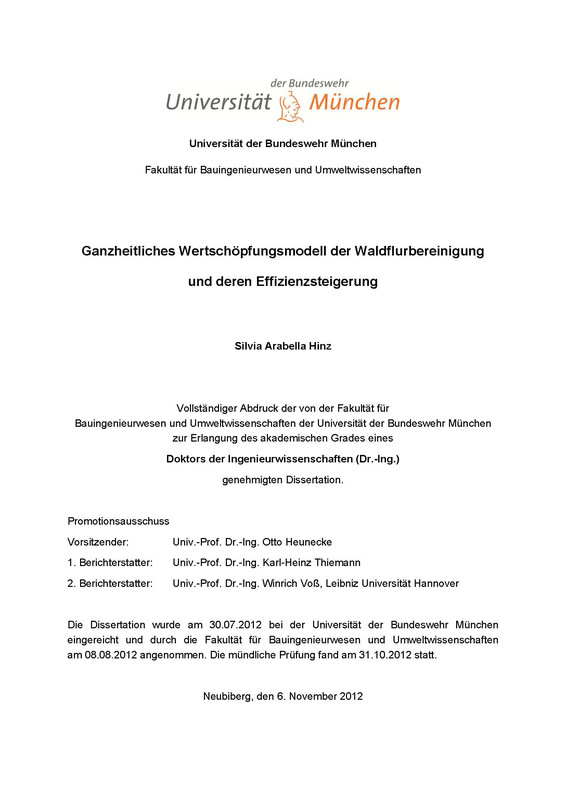 der Bundeswehr
Universität München

Universität der Bundeswehr München

Fakultät für Bauingenieurwesen und Umweltwissenschaften

Ganzheitliches Wertschöpfungsmodell der Waldflurbereinigung

und deren Effizienzsteigerung

Silvia Arabella Hinz

Vollständiger Abdruck der von der Fakultät für Bauingenieurwesen und Umweltwissenschaften der Universität der Bundeswehr München zur Erlangung des akademischen Grades eines

Doktors der Ingenieurwissenschaften (Dr.-Ing.)

genehmigten Dissertation.

Promotionsausschuss

Vorsitzender: Univ.-Prof. Dr.-Ing. Otto Heunecke

1. Berichterstatter: Univ.-Prof. Dr.-Ing. Karl-Heinz Thiemann

2. Berichterstatter: Univ.-Prof. Dr.-Ing. Winrich Voß, Leibniz Universität Hannover

Die Dissertation wurde am 30.07.2012 bei der Universität der Bundeswehr München eingereicht und durch die Fakultät für Bauingenieurwesen und Umweltwissenschaften am 08.08.2012 angenommen. Die mündliche Prüfung fand am 31.10.2012 statt.

Neubiberg, den 6. November 2012